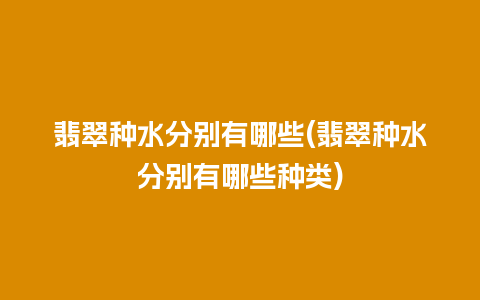 翡翠种水分别有哪些(翡翠种水分别有哪些种类)